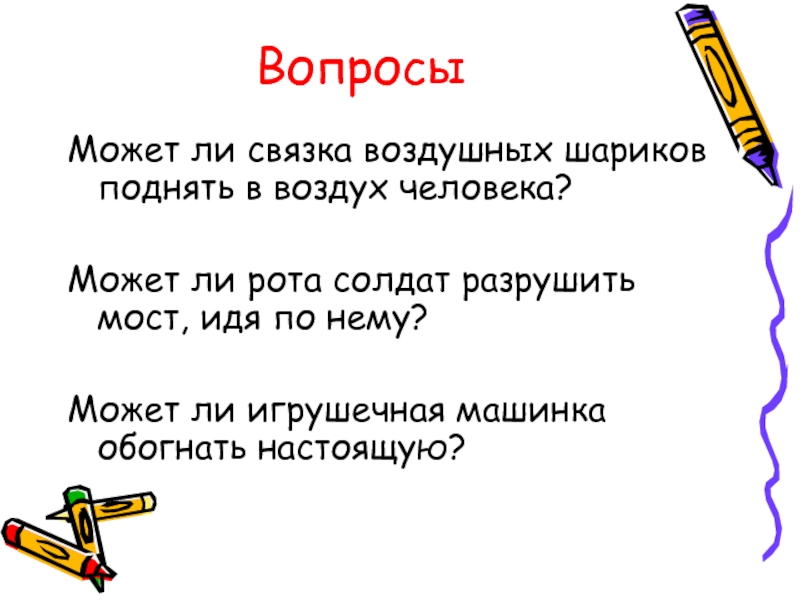 Вопросы

Может ли связка воздушных шариков поднять в воздух человека?

Может ли рота солдат разрушить мост, идя по нему?

Может ли игрушечная машинка обогнать настоящую?